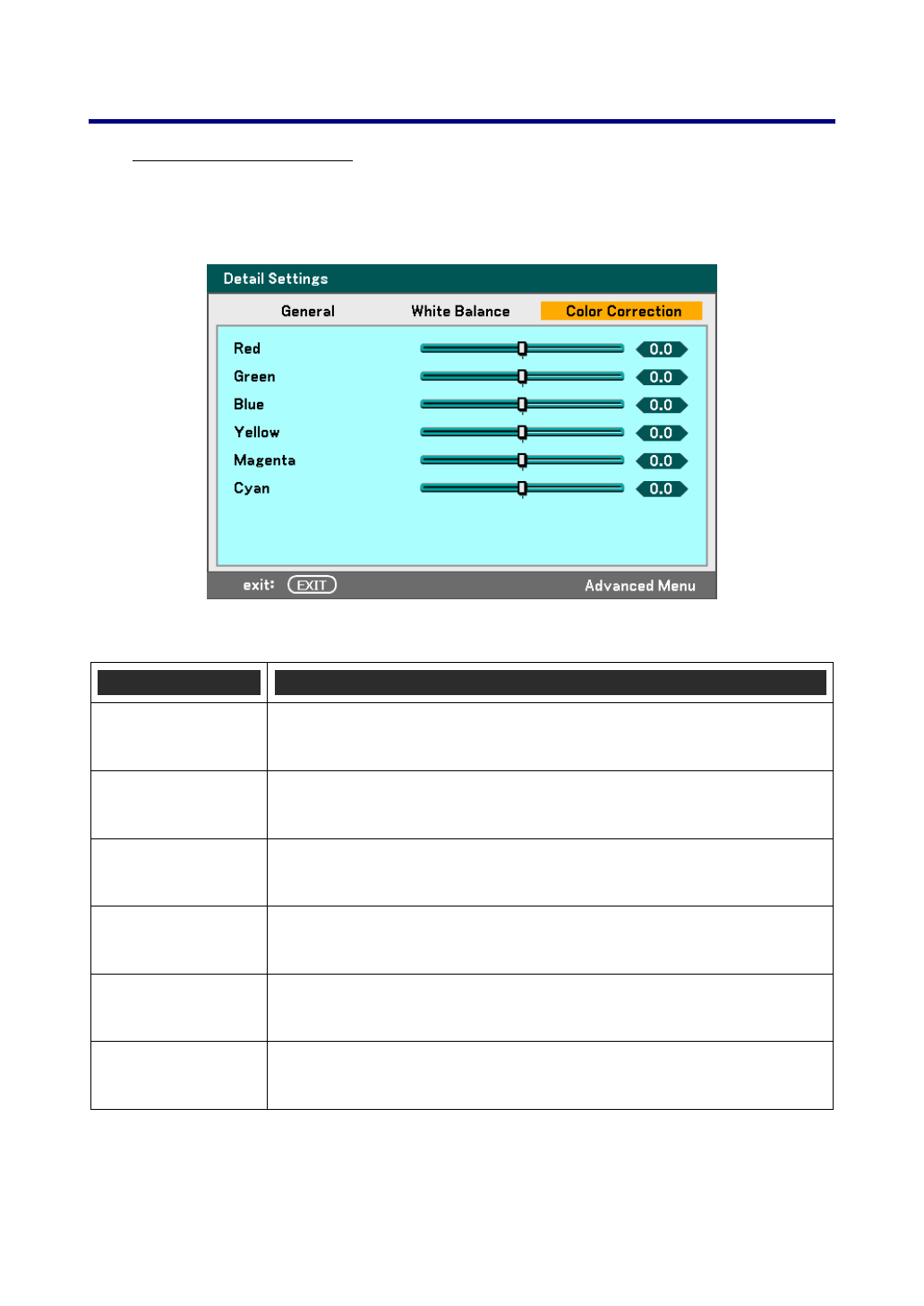 Detail Settings

General White Balance Color Correction

Red 0.0
Green 0.0
Blue 0.0
Yellow 0.0
Magenta 0.0
Cyan 0.0

exit: EXIT Advanced Menu